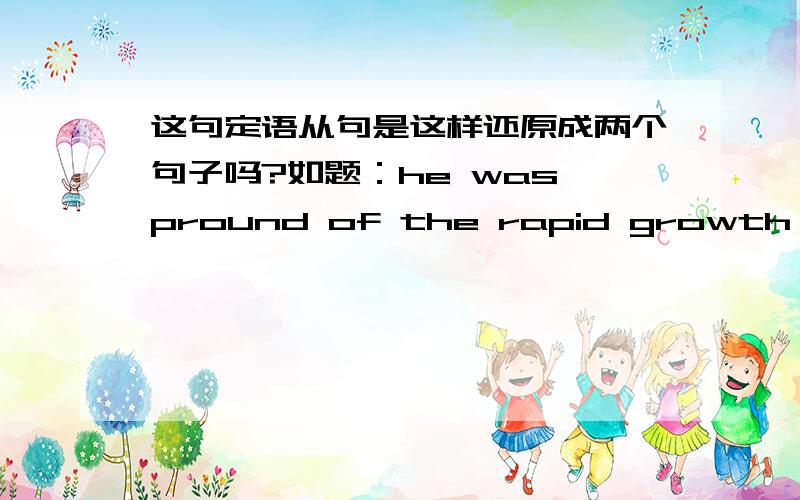 这句定语从句是这样还原成两个句子吗?如题：he was pround of the rapid growth